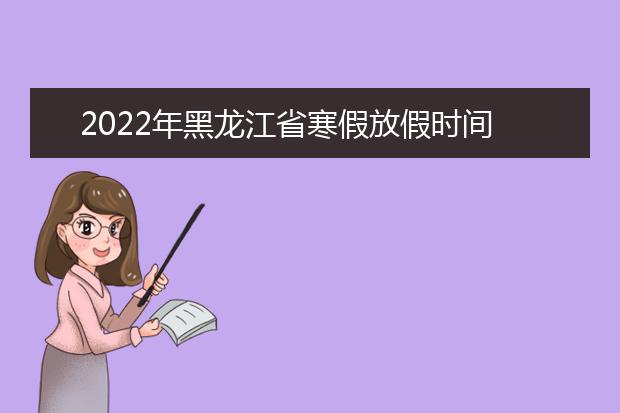 2022年黑龙江省寒假放假时间